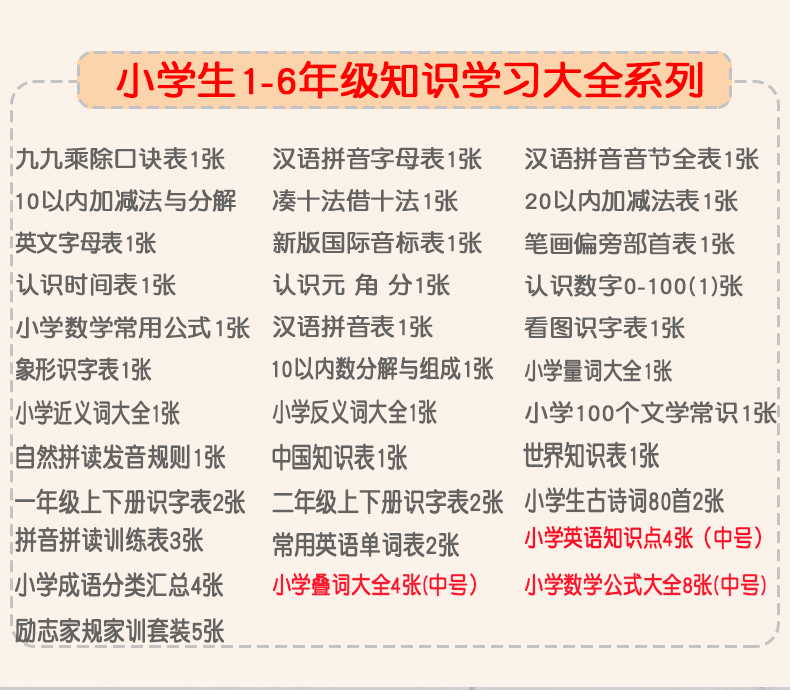 小学生1-6年级知识学习大全系列

九九乘除口诀表1张
10以内加减法与分解
英文字母表1张
认识时间表1张
小学数学常用公式1张
象形识字表1张
小学近义词大全1张
自然拼读发音规则1张
一年级上下册识字表2张
拼音拼读训练表3张
小学成语分类汇总4张
励志家规家训套装5张

汉语拼音字母表1张
凑十法借十法1张
新版国际音标表1张
认识元 角 分1张
汉语拼音表1张
10以内数分解与组成1张
小学反义词大全1张
中国知识表1张
二年级上下册识字表2张
常用英语单词表2张
小学叠词大全4张(中号)

汉语拼音音节全表1张
20以内加减法表1张
笔画偏旁部首表1张
认识数字0-100(1)张
看图识字表1张
小学量词大全1张
小学100个文学常识1张
世界知识表1张
小学生古诗词80首2张
小学英语知识点4张（中号）
小学数学公式大全8张(中号)